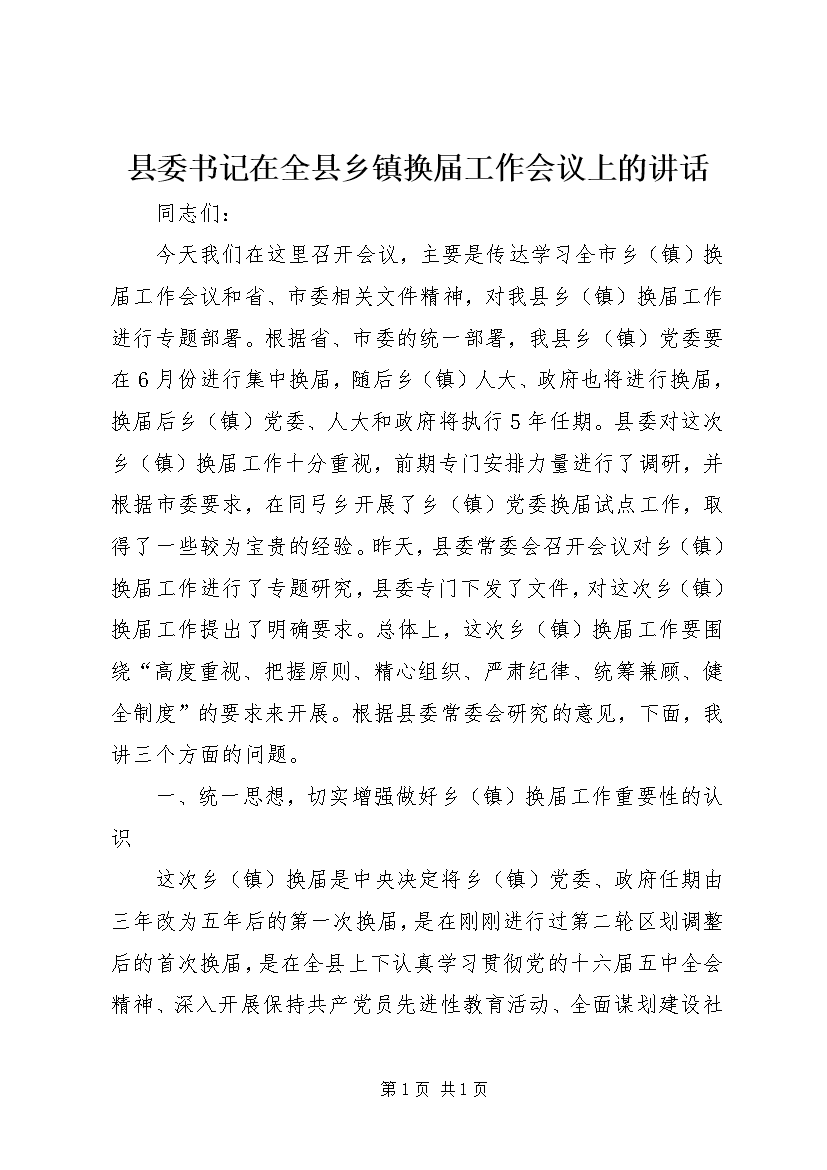 县委书记在全县乡镇换届工作会议上的讲话

同志们：

今天我们在这里召开会议，主要是传达学习全市乡（镇）换届工作会议和省、市委相关文件精神，对我县乡（镇）换届工作进行专题部署。根据省、市委的统一部署，我县乡（镇）党委要在6月份进行集中换届，随后乡（镇）人大、政府也将进行换届，换届后乡（镇）党委、人大和政府将执行5年任期。县委对这次乡（镇）换届工作十分重视，前期专门安排力量进行了调研，并根据市委要求，在同弓乡开展了乡（镇）党委换届试点工作，取得了一些较为宝贵的经验。昨天，县委常委会召开会议对乡（镇）换届工作进行了专题研究，县委专门下发了文件，对这次乡（镇）换届工作提出了明确要求。总体上，这次乡（镇）换届工作要围绕“高度重视、把握原则、精心组织、严肃纪律、统筹兼顾、健全制度”的要求来开展。根据县委常委会研究的意见，下面，我讲三个方面的问题。

一、统一思想，切实增强做好乡（镇）换届工作重要性的认识

这次乡（镇）换届是中央决定将乡（镇）党委、政府任期由三年改为五年后的第一次换届，是在刚刚进行过第二轮区划调整后的首次换届，是在全县上下认真学习贯彻党的十六届五中全会精神、深入开展保持共产党员先进性教育活动、全面谋划建设社

第1页 共1页